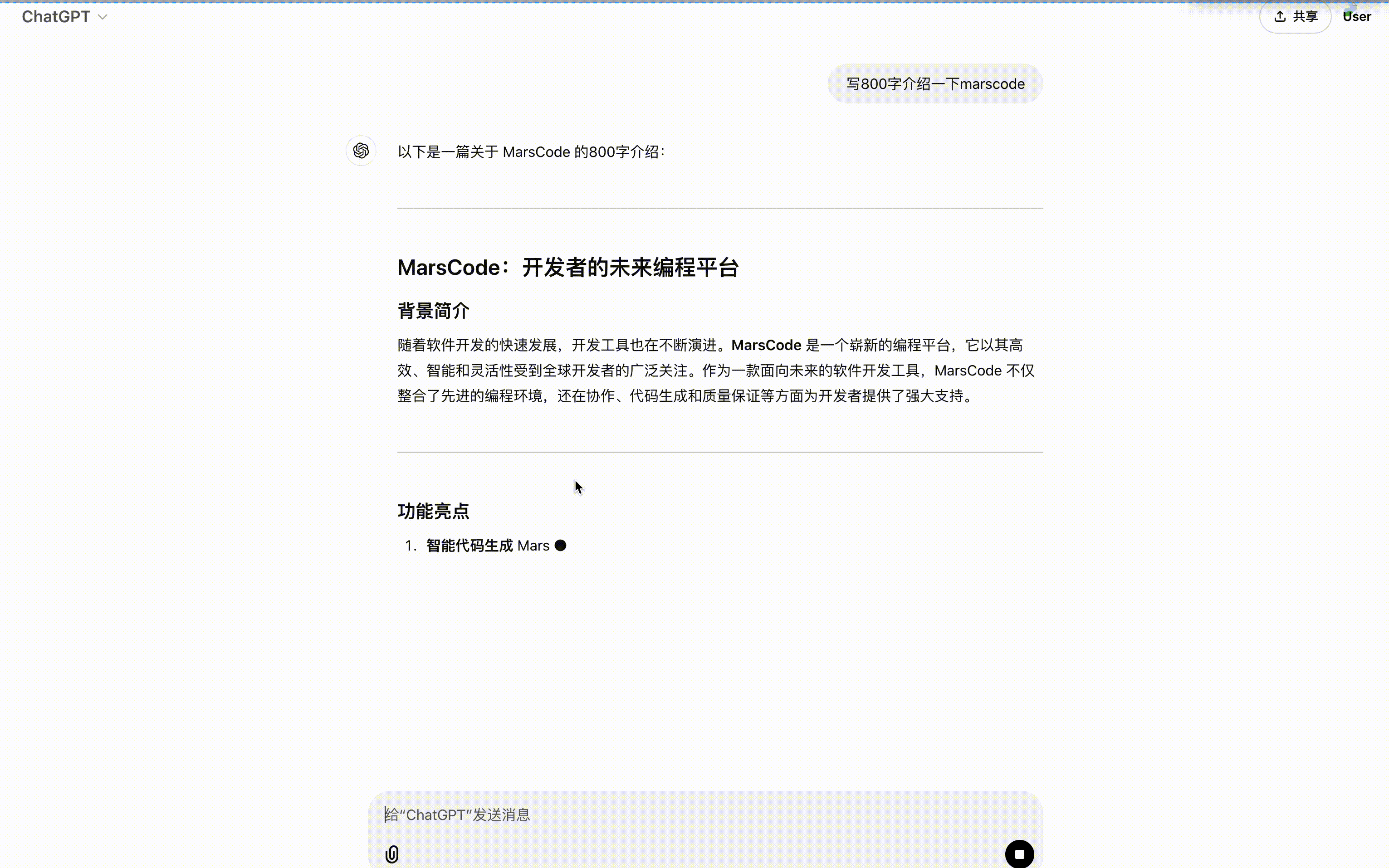 ChatGPT

共享

User

写800字介绍一下marscode

以下是一篇关于 MarsCode 的800字介绍：

MarsCode：开发者的未来编程平台

背景简介

随着软件开发的快速发展，开发工具也在不断演进。MarsCode 是一个崭新的编程平台，它以其高效、智能和灵活性受到全球开发者的广泛关注。作为一款面向未来的软件开发工具，MarsCode 不仅整合了先进的编程环境，还在协作、代码生成和质量保证等方面为开发者提供了强大支持。

功能亮点

1. 智能代码生成 Mars

给“ChatGPT”发送消息